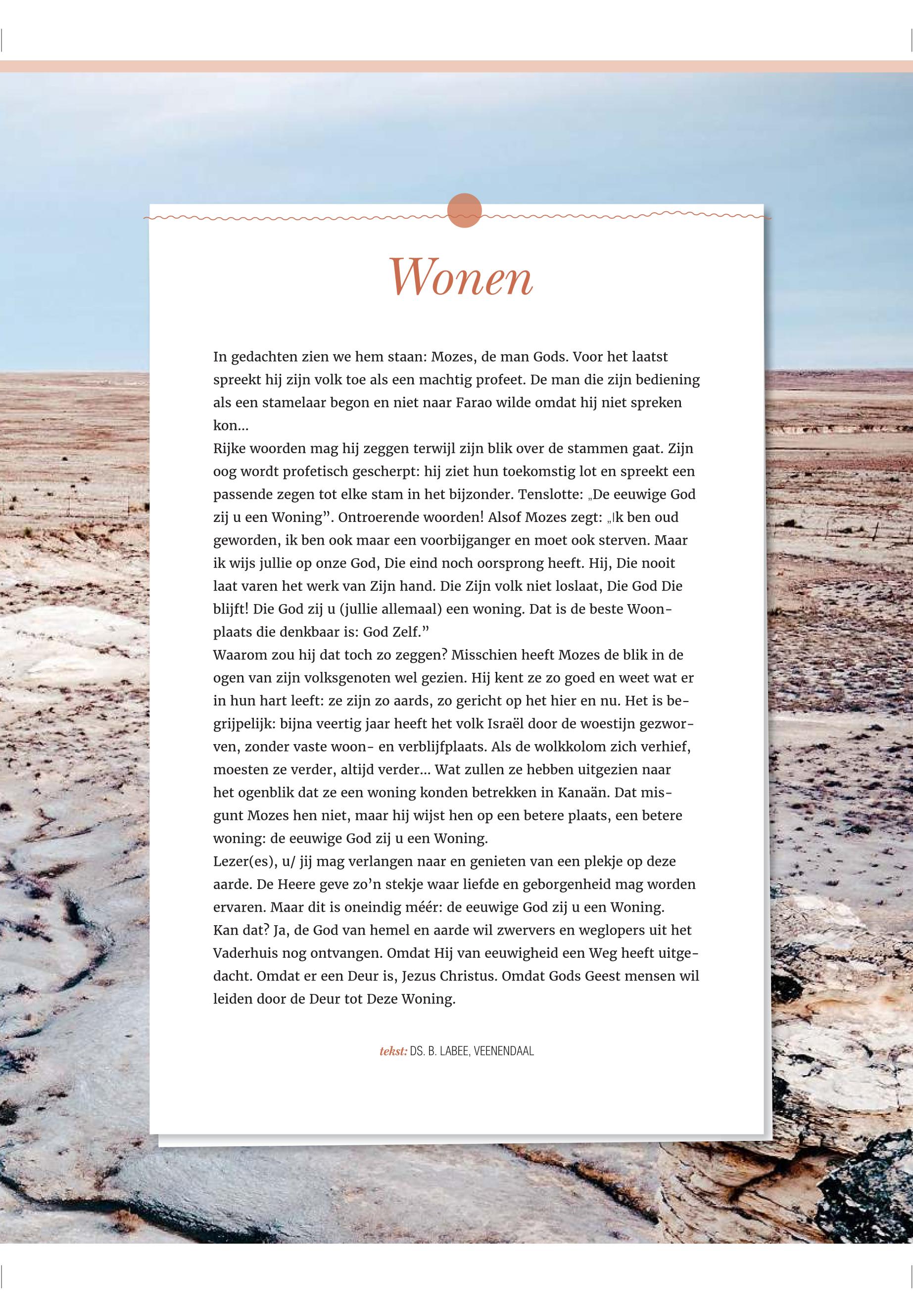 Wonen

In gedachten zien we hem staan: Mozes, de man Gods. Voor het laatst spreekt hij zijn volk toe als een machtig profeet. De man die zijn bediening als een stamelaar begon en niet naar Farao wilde omdat hij niet spreken kon...
Rijke woorden mag hij zeggen terwijl zijn blik over de stammen gaat. Zijn oog wordt profetisch gescherpt: hij ziet hun toekomstig lot en spreekt een passende zegen tot elke stam in het bijzonder. Tenslotte: „De eeuwige God zij u een Woning”. Ontroerende woorden! Alsof Mozes zegt: „Ik ben oud geworden, ik ben ook maar een voorbijganger en moet ook sterven. Maar ik wijs jullie op onze God, Die eind noch oorsprong heeft. Hij, Die nooit laat varen het werk van Zijn hand. Die Zijn volk niet loslaat, Die God Die blijft! Die God zij u (jullie allemaal) een woning. Dat is de beste Woonplaats die denkbaar is: God Zelf.”
Waarom zou hij dat toch zo zeggen? Misschien heeft Mozes de blik in de ogen van zijn volksgenoten wel gezien. Hij kent ze zo goed en weet wat er in hun hart leeft: ze zijn zo aards, zo gericht op het hier en nu. Het is begrijpelijk: bijna veertig jaar heeft het volk Israël door de woestijn gezworven, zonder vaste woon- en verblijfplaats. Als de wolkkolom zich verhief, moesten ze verder, altijd verder... Wat zullen ze hebben uitgezien naar het ogenblik dat ze een woning konden betrekken in Kanaän. Dat misgunt Mozes hen niet, maar hij wijst hen op een betere plaats, een betere woning: de eeuwige God zij u een Woning.
Lezer(es), u/ jij mag verlangen naar en genieten van een plekje op deze aarde. De Heere geve zo’n stekje waar liefde en geborgenheid mag worden ervaren. Maar dit is oneindig méér: de eeuwige God zij u een Woning.
Kan dat? Ja, de God van hemel en aarde wil zwervers en weglopers uit het Vaderhuis nog ontvangen. Omdat Hij van eeuwigheid een Weg heeft uitgedacht. Omdat er een Deur is, Jezus Christus. Omdat Gods Geest mensen wil leiden door de Deur tot Deze Woning.

tekst: DS. B. LABEE, VEENENDAAL